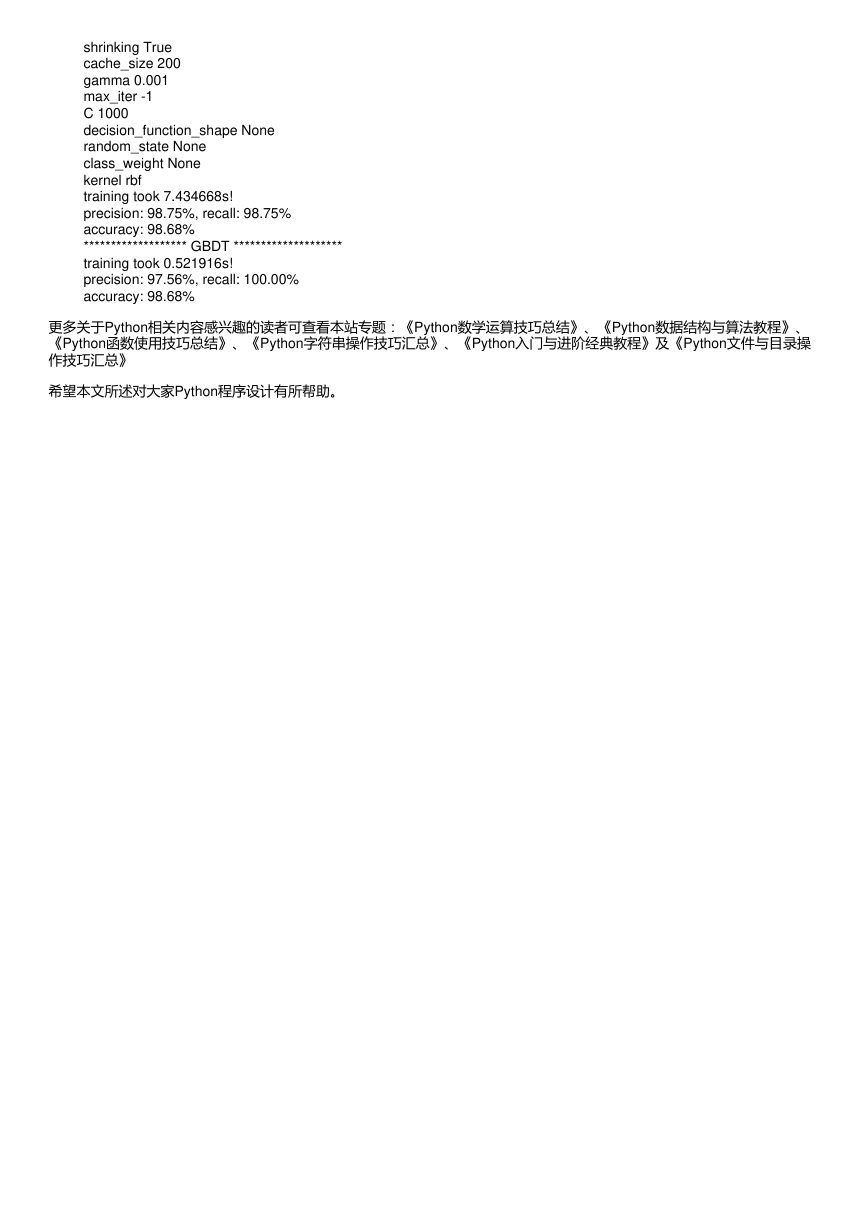 shrinking True
cache_size 200
gamma 0.001
max_iter -1
C 1000
decision_function_shape None
random_state None
class_weight None
kernel rbf
training took 7.434668s!
precision: 98.75%, recall: 98.75%
accuracy: 98.68%
******************* GBDT ********************
training took 0.521916s!
precision: 97.56%, recall: 100.00%
accuracy: 98.68%

更多关于Python相关内容感兴趣的读者可查看本站专题：《Python数学运算技巧总结》、《Python数据结构与算法教程》、《Python函数使用技巧总结》、《Python字符串操作技巧汇总》、《Python入门与进阶经典教程》及《Python文件与目录操作技巧汇总》

希望本文所述对大家Python程序设计有所帮助。